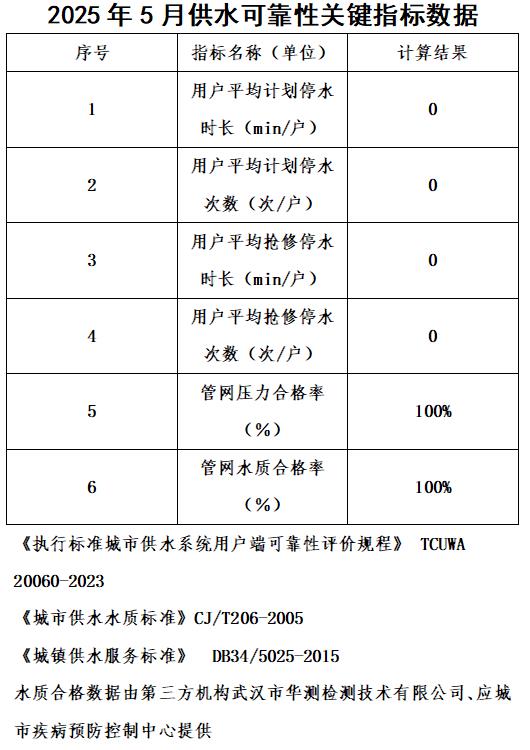 2025 年 5 月供水可靠性关键指标数据

| 序号 | 指标名称（单位） | 计算结果 |
|---|---|---|
| 1 | 用户平均计划停水时长（min/户） | 0 |
| 2 | 用户平均计划停水次数（次/户） | 0 |
| 3 | 用户平均抢修停水时长（min/户） | 0 |
| 4 | 用户平均抢修停水次数（次/户） | 0 |
| 5 | 管网压力合格率（%） | 100% |
| 6 | 管网水质合格率（%） | 100% |

《执行标准城市供水系统用户端可靠性评价规程》 TCUWA 20060-2023

《城市供水水质标准》CJ/T206-2005

《城镇供水服务标准》 DB34/5025-2015

水质合格数据由第三方机构武汉市华测检测技术有限公司、应城市疾病预防控制中心提供